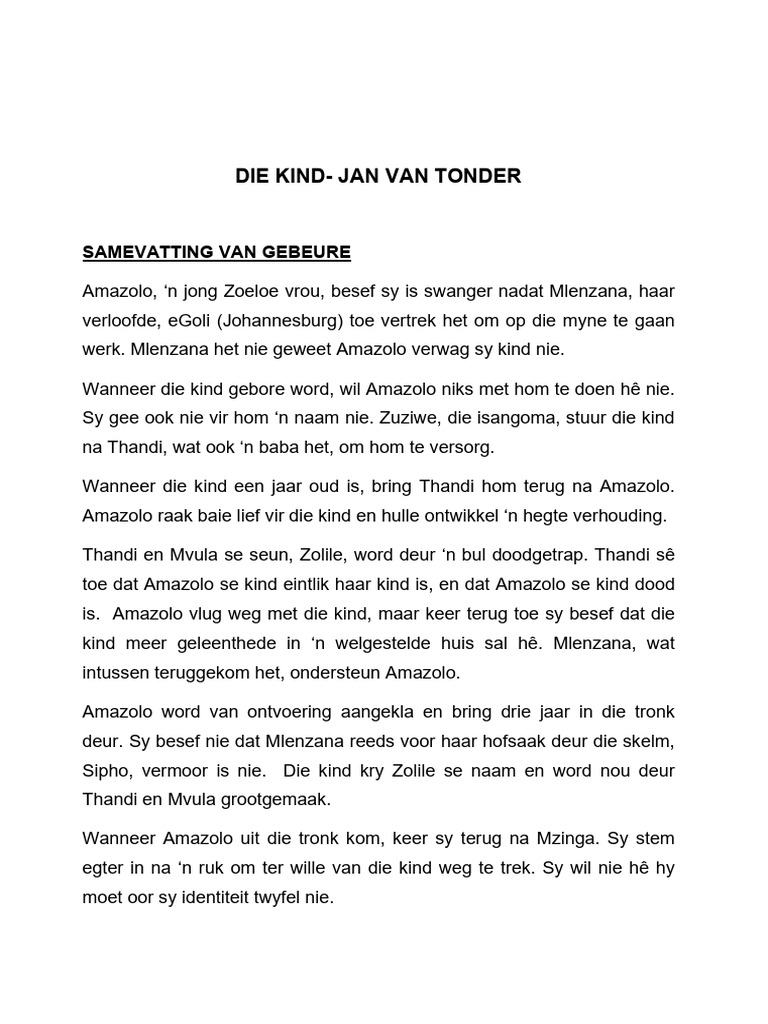 DIE KIND- JAN VAN TONDER

SAMEVATTING VAN GEBEURE

Amazolo, ‘n jong Zoeloe vrou, besef sy is swanger nadat Mlenzana, haar verloofde, eGoli (Johannesburg) toe vertrek het om op die myne te gaan werk. Mlenzana het nie geweet Amazolo verwag sy kind nie.

Wanneer die kind gebore word, wil Amazolo niks met hom te doen hê nie. Sy gee ook nie vir hom ‘n naam nie. Zuziwe, die isangoma, stuur die kind na Thandi, wat ook ‘n baba het, om hom te versorg.

Wanneer die kind een jaar oud is, bring Thandi hom terug na Amazolo. Amazolo raak baie lief vir die kind en hulle ontwikkel ‘n hegte verhouding.

Thandi en Mvula se seun, Zolile, word deur ‘n bul doodgetrap. Thandi sê toe dat Amazolo se kind eintlik haar kind is, en dat Amazolo se kind dood is. Amazolo vlug weg met die kind, maar keer terug toe sy besef dat die kind meer geleenthede in ‘n welgestelde huis sal hê. Mlenzana, wat intussen teruggekom het, ondersteun Amazolo.

Amazolo word van ontvoering aangekla en bring drie jaar in die tronk deur. Sy besef nie dat Mlenzana reeds voor haar hofsaak deur die skelm, Sipho, vermoor is nie. Die kind kry Zolile se naam en word nou deur Thandi en Mvula grootgemaak.

Wanneer Amazolo uit die tronk kom, keer sy terug na Mzinga. Sy stem egter in na ‘n ruk om ter wille van die kind weg te trek. Sy wil nie hê hy moet oor sy identiteit twyfel nie.